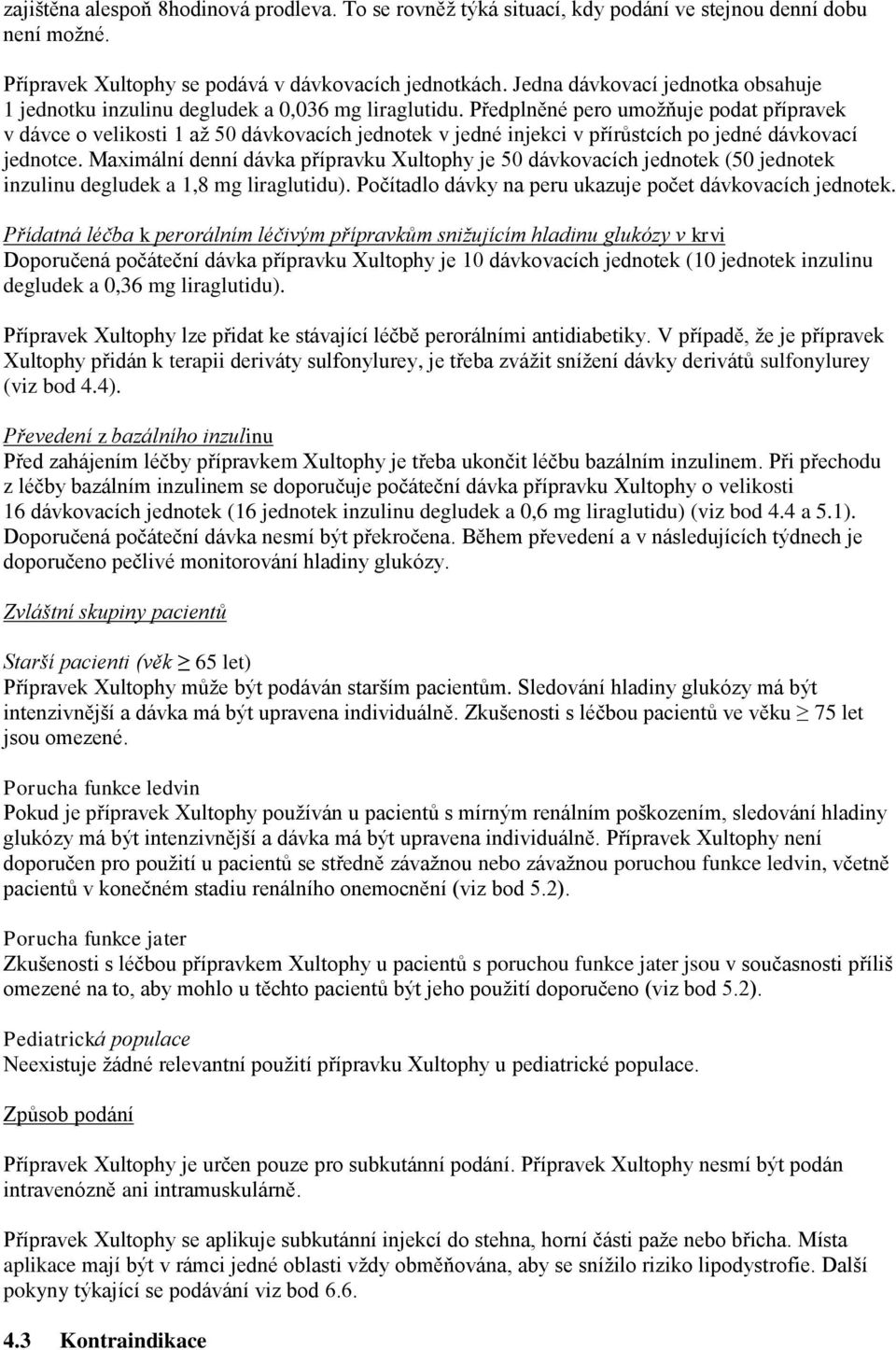 zajištěna alespoň 8hodinová prodleva. To se rovněž týká situací, kdy podání ve stejnou denní dobu není možné.

Přípravek Xultophy se podává v dávkovacích jednotkách. Jedna dávkovací jednotka obsahuje 1 jednotku inzulinu degludek a 0,036 mg liraglutidu. Předplněné pero umožňuje podat přípravek v dávce o velikosti 1 až 50 dávkovacích jednotek v jedné injekci v přírůstcích po jedné dávkovací jednotce. Maximální denní dávka přípravku Xultophy je 50 dávkovacích jednotek (50 jednotek inzulinu degludek a 1,8 mg liraglutidu). Počítadlo dávky na peru ukazuje počet dávkovacích jednotek.

Přídatná léčba k perorálním léčivým přípravkům snižujícím hladinu glukózy v krvi
Doporučená počáteční dávka přípravku Xultophy je 10 dávkovacích jednotek (10 jednotek inzulinu degludek a 0,36 mg liraglutidu).

Přípravek Xultophy lze přidat ke stávající léčbě perorálními antidiabetiky. V případě, že je přípravek Xultophy přidán k terapii deriváty sulfonylurey, je třeba zvážit snížení dávky derivátů sulfonylurey (viz bod 4.4).

Převedení z bazálního inzulinu
Před zahájením léčby přípravkem Xultophy je třeba ukončit léčbu bazálním inzulinem. Při přechodu z léčby bazálním inzulinem se doporučuje počáteční dávka přípravku Xultophy o velikosti 16 dávkovacích jednotek (16 jednotek inzulinu degludek a 0,6 mg liraglutidu) (viz bod 4.4 a 5.1). Doporučená počáteční dávka nesmí být překročena. Během převedení a v následujících týdnech je doporučeno pečlivé monitorování hladiny glukózy.

Zvláštní skupiny pacientů

Starší pacienti (věk $\geq$ 65 let)
Přípravek Xultophy může být podáván starším pacientům. Sledování hladiny glukózy má být intenzivnější a dávka má být upravena individuálně. Zkušenosti s léčbou pacientů ve věku $\geq$ 75 let jsou omezené.

Porucha funkce ledvin
Pokud je přípravek Xultophy používán u pacientů s mírným renálním poškozením, sledování hladiny glukózy má být intenzivnější a dávka má být upravena individuálně. Přípravek Xultophy není doporučen pro použití u pacientů se středně závažnou nebo závažnou poruchou funkce ledvin, včetně pacientů v konečném stadiu renálního onemocnění (viz bod 5.2).

Porucha funkce jater
Zkušenosti s léčbou přípravkem Xultophy u pacientů s poruchou funkce jater jsou v současnosti příliš omezené na to, aby mohlo u těchto pacientů být jeho použití doporučeno (viz bod 5.2).

Pediatrická populace
Neexistuje žádné relevantní použití přípravku Xultophy u pediatrické populace.

Způsob podání

Přípravek Xultophy je určen pouze pro subkutánní podání. Přípravek Xultophy nesmí být podán intravenózně ani intramuskulárně.

Přípravek Xultophy se aplikuje subkutánní injekcí do stehna, horní části paže nebo břicha. Místa aplikace mají být v rámci jedné oblasti vždy obměňována, aby se snížilo riziko lipodystrofie. Další pokyny týkající se podávání viz bod 6.6.

4.3 Kontraindikace